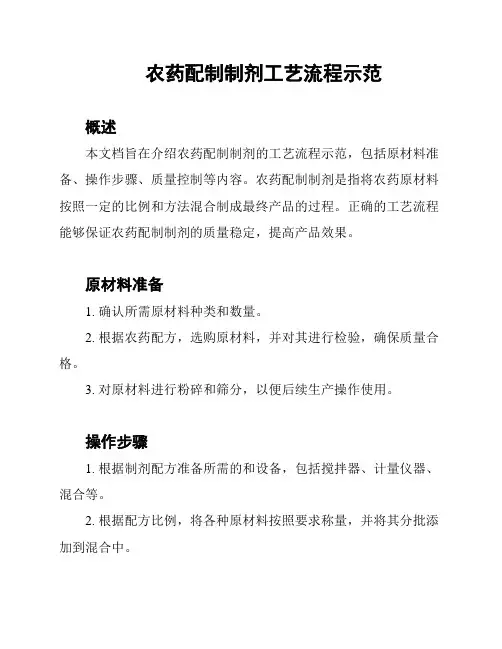 农药配制制剂工艺流程示范

概述

本文档旨在介绍农药配制制剂的工艺流程示范，包括原材料准备、操作步骤、质量控制等内容。农药配制制剂是指将农药原材料按照一定的比例和方法混合制成最终产品的过程。正确的工艺流程能够保证农药配制制剂的质量稳定，提高产品效果。

原材料准备

1. 确认所需原材料种类和数量。

2. 根据农药配方，选购原材料，并对其进行检验，确保质量合格。

3. 对原材料进行粉碎和筛分，以便后续生产操作使用。

操作步骤

1. 根据制剂配方准备所需的和设备，包括搅拌器、计量仪器、混合等。

2. 根据配方比例，将各种原材料按照要求称量，并将其分批添加到混合中。